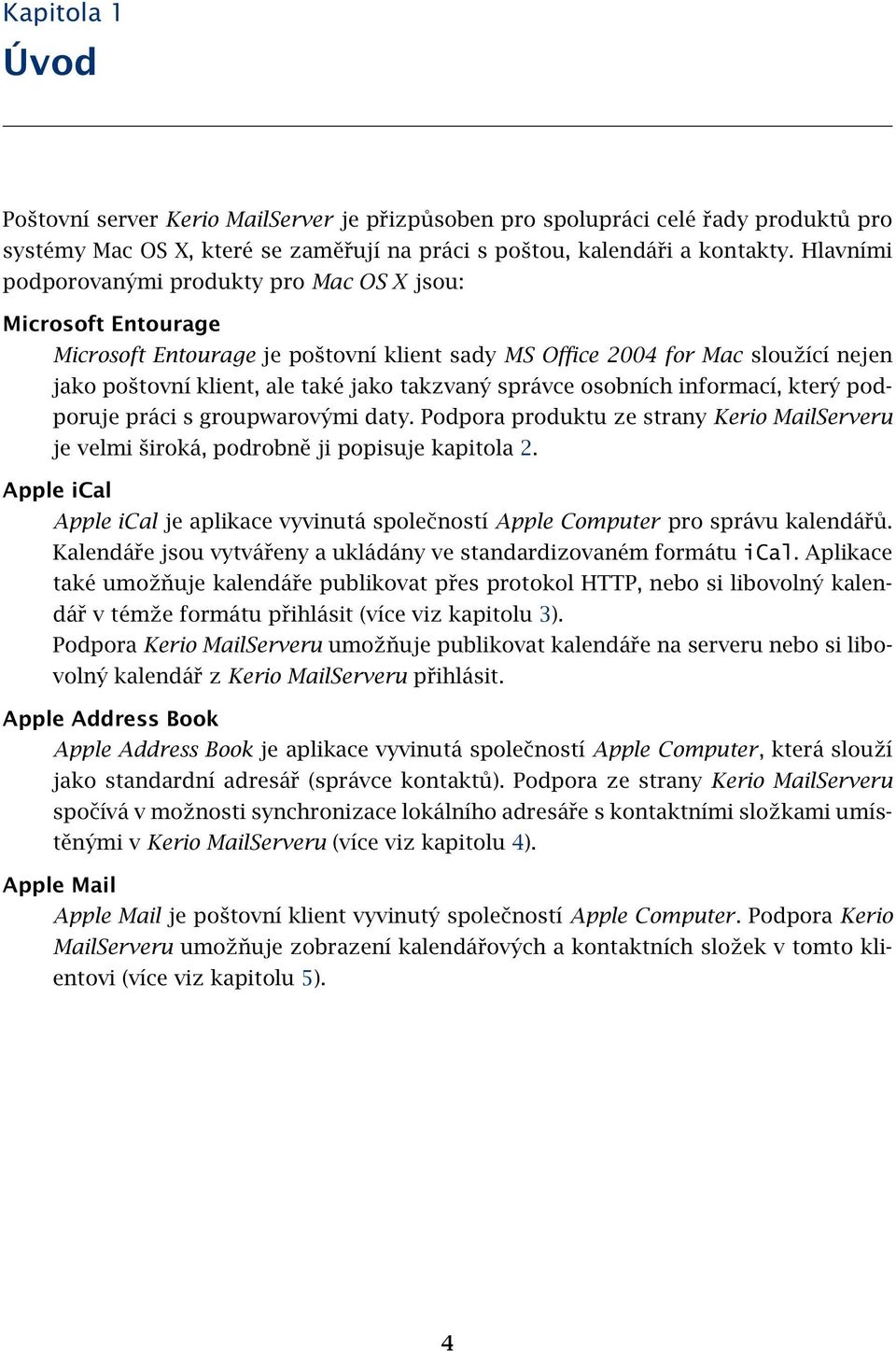 Kapitola 1
Úvod

Poštovní server Kerio MailServer je přizpůsoben pro spolupráci celé řady produktů pro systémy Mac OS X, které se zaměřují na práci s poštou, kalendáři a kontakty. Hlavními podporovanými produkty pro Mac OS X jsou:

Microsoft Entourage
Microsoft Entourage je poštovní klient sady MS Office 2004 for Mac sloužící nejen jako poštovní klient, ale také jako takzvaný správce osobních informací, který podporuje práci s groupwarovými daty. Podpora produktu ze strany Kerio MailServeru je velmi široká, podrobně ji popisuje kapitola 2.

Apple iCal
Apple iCal je aplikace vyvinutá společností Apple Computer pro správu kalendářů. Kalendáře jsou vytvářeny a ukládány ve standardizovaném formátu iCal. Aplikace také umožňuje kalendáře publikovat přes protokol HTTP, nebo si libovolný kalendář v témže formátu přihlásit (více viz kapitolu 3).
Podpora Kerio MailServeru umožňuje publikovat kalendáře na serveru nebo si libovolný kalendář z Kerio MailServeru přihlásit.

Apple Address Book
Apple Address Book je aplikace vyvinutá společností Apple Computer, která slouží jako standardní adresář (správce kontaktů). Podpora ze strany Kerio MailServeru spočívá v možnosti synchronizace lokálního adresáře s kontaktními složkami umístěnými v Kerio MailServeru (více viz kapitolu 4).

Apple Mail
Apple Mail je poštovní klient vyvinutý společností Apple Computer. Podpora Kerio MailServeru umožňuje zobrazení kalendářových a kontaktních složek v tomto klientovi (více viz kapitolu 5).

4